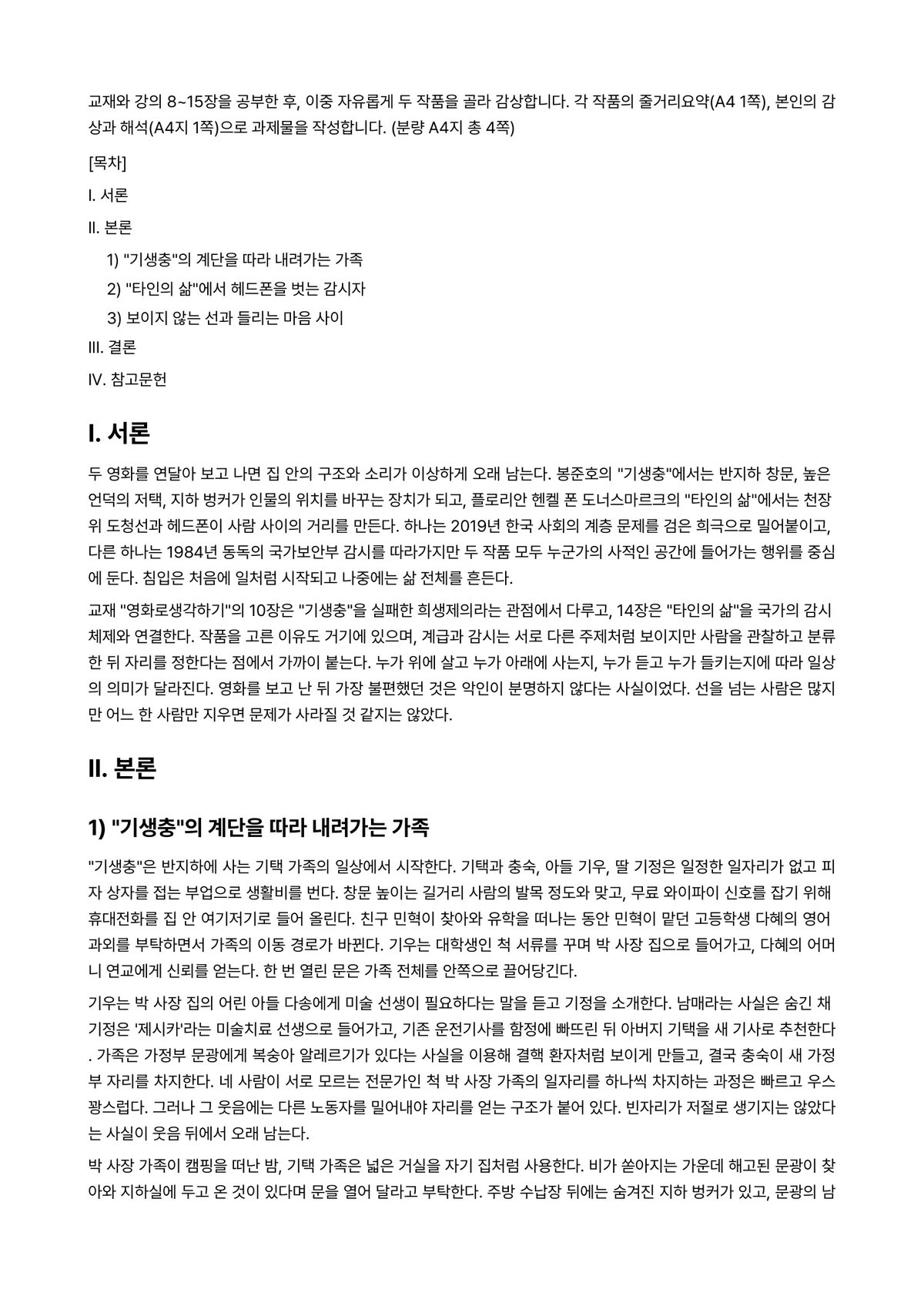 교재와 강의 8~15장을 공부한 후, 이중 자유롭게 두 작품을 골라 감상합니다. 각 작품의 줄거리요약(A4 1쪽), 본인의 감상과 해석(A4지 1쪽)으로 과제물을 작성합니다. (분량 A4지 총 4쪽)

[목차]

I. 서론

II. 본론

1) "기생충"의 계단을 따라 내려가는 가족

2) "타인의 삶"에서 헤드폰을 벗는 감시자

3) 보이지 않는 선과 들리는 마음 사이

III. 결론

IV. 참고문헌

I. 서론

두 영화를 연달아 보고 나면 집 안의 구조와 소리가 이상하게 오래 남는다. 봉준호의 "기생충"에서는 반지하 창문, 높은 언덕의 저택, 지하 벙커가 인물의 위치를 바꾸는 장치가 되고, 플로리안 헨켈 폰 도너스마르크의 "타인의 삶"에서는 천장 위 도청선과 헤드폰이 사람 사이의 거리를 만든다. 하나는 2019년 한국 사회의 계층 문제를 검은 희극으로 밀어붙이고, 다른 하나는 1984년 동독의 국가보안부 감시를 따라가지만 두 작품 모두 누군가의 사적인 공간에 들어가는 행위를 중심에 둔다. 침입은 처음에 일처럼 시작되고 나중에는 삶 전체를 흔든다.

교재 "영화로생각하기"의 10장은 "기생충"을 실패한 희생제의라는 관점에서 다루고, 14장은 "타인의 삶"을 국가의 감시 체제와 연결한다. 작품을 고른 이유도 거기에 있으며, 계급과 감시는 서로 다른 주제처럼 보이지만 사람을 관찰하고 분류한 뒤 자리를 정한다는 점에서 가까이 붙는다. 누가 위에 살고 누가 아래에 사는지, 누가 듣고 누가 들키는지에 따라 일상의 의미가 달라진다. 영화를 보고 난 뒤 가장 불편했던 것은 악인이 분명하지 않다는 사실이었다. 선을 넘는 사람은 많지만 어느 한 사람만 지우면 문제가 사라질 것 같지는 않았다.

II. 본론

1) "기생충"의 계단을 따라 내려가는 가족

"기생충"은 반지하에 사는 기택 가족의 일상에서 시작한다. 기택과 충숙, 아들 기우, 딸 기정은 일정한 일자리가 없고 피자 상자를 접는 부업으로 생활비를 번다. 창문 높이는 길거리 사람의 발목 정도와 맞고, 무료 와이파이 신호를 잡기 위해 휴대전화를 집 안 여기저기로 들어 올린다. 친구 민혁이 찾아와 유학을 떠나는 동안 민혁이 맡던 고등학생 다혜의 영어 과외를 부탁하면서 가족의 이동 경로가 바뀐다. 기우는 대학생인 척 서류를 꾸며 박 사장 집으로 들어가고, 다혜의 어머니 연교에게 신뢰를 얻는다. 한 번 열린 문은 가족 전체를 안쪽으로 끌어당긴다.

기우는 박 사장 집의 어린 아들 다송에게 미술 선생이 필요하다는 말을 듣고 기정을 소개한다. 남매라는 사실은 숨긴 채 기정은 '제시카'라는 미술치료 선생으로 들어가고, 기존 운전기사를 함정에 빠뜨린 뒤 아버지 기택을 새 기사로 추천한다. 가족은 가정부 문광에게 복숭아 알레르기가 있다는 사실을 이용해 결핵 환자처럼 보이게 만들고, 결국 충숙이 새 가정부 자리를 차지한다. 네 사람이 서로 모르는 전문가인 척 박 사장 가족의 일자리를 하나씩 차지하는 과정은 빠르고 우스꽝스럽다. 그러나 그 웃음에는 다른 노동자를 밀어내야 자리를 얻는 구조가 붙어 있다. 빈자리가 저절로 생기지는 않았다는 사실이 웃음 뒤에서 오래 남는다.

박 사장 가족이 캠핑을 떠난 밤, 기택 가족은 넓은 거실을 자기 집처럼 사용한다. 비가 쏟아지는 가운데 해고된 문광이 찾아와 지하실에 두고 온 것이 있다며 문을 열어 달라고 부탁한다. 주방 수납장 뒤에는 숨겨진 지하 벙커가 있고, 문광의 남